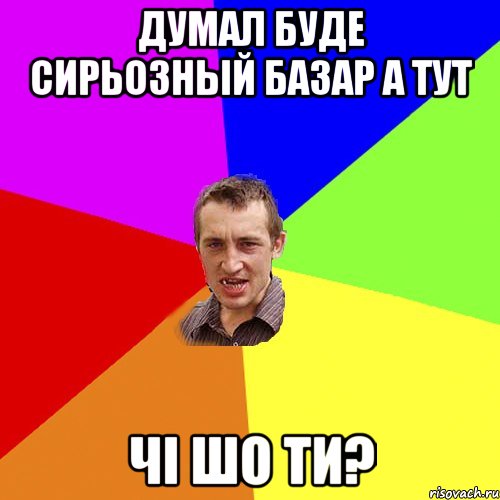 ДУМАЛ БУДЕ СИРЬОЗНЫЙ БАЗАР А ТУТ

ЧІ ШО ТИ?

risovach.ru